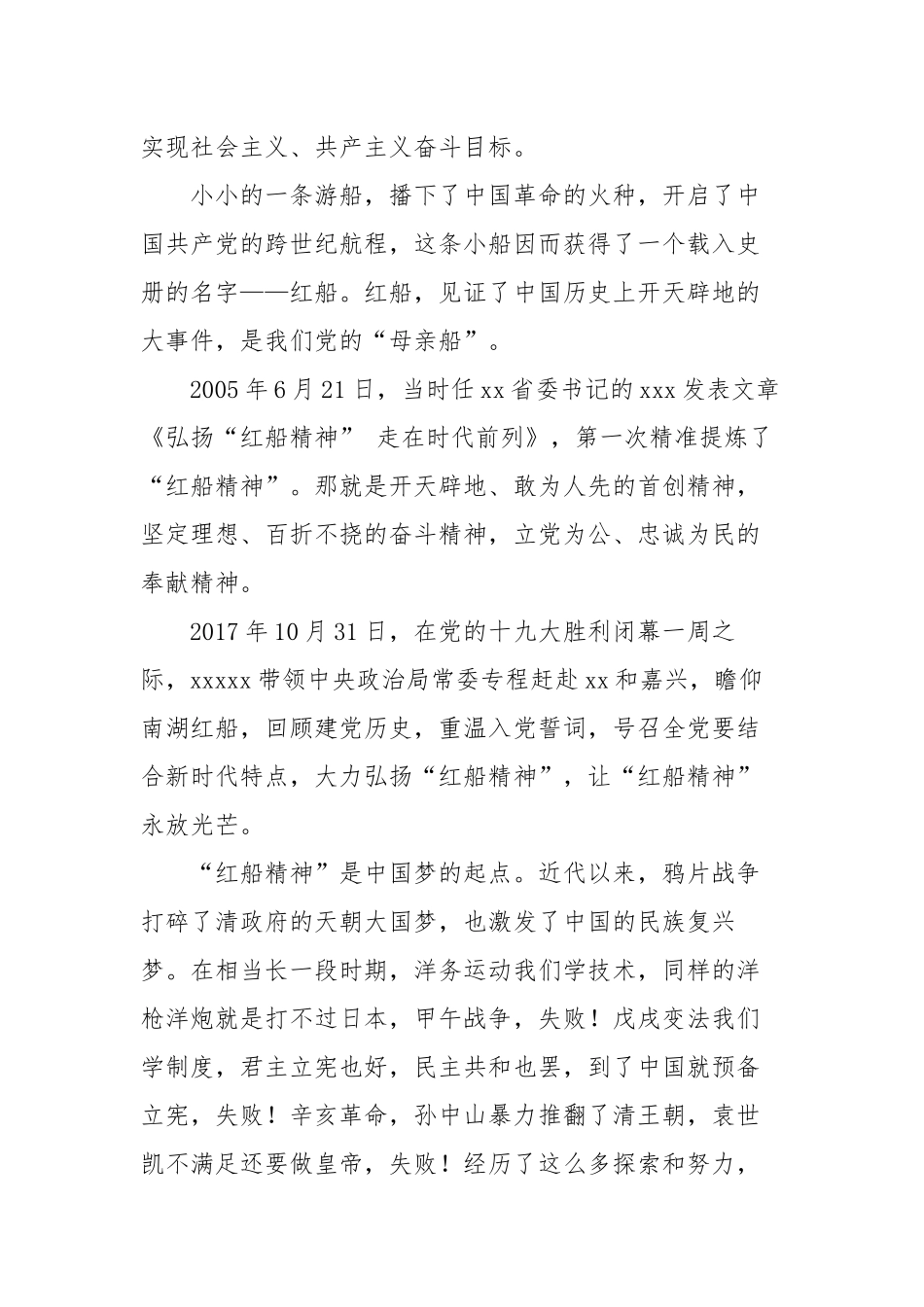 实现社会主义、共产主义奋斗目标。

小小的一条游船，播下了中国革命的火种，开启了中国共产党的跨世纪航程，这条小船因而获得了一个载入史册的名字——红船。红船，见证了中国历史上开天辟地的大事件，是我们党的“母亲船”。

2005年6月21日，当时任xx省委书记的xxx发表文章《弘扬“红船精神” 走在时代前列》，第一次精准提炼了“红船精神”。那就是开天辟地、敢为人先的首创精神，坚定理想、百折不挠的奋斗精神，立党为公、忠诚为民的奉献精神。

2017年10月31日，在党的十九大胜利闭幕一周之际，xxxxx带领中央政治局常委专程赶赴xx和嘉兴，瞻仰南湖红船，回顾建党历史，重温入党誓词，号召全党要结合新时代特点，大力弘扬“红船精神”，让“红船精神”永放光芒。

“红船精神”是中国梦的起点。近代以来，鸦片战争打碎了清政府的天朝大国梦，也激发了中国的民族复兴梦。在相当长一段时期，洋务运动我们学技术，同样的洋枪洋炮就是打不过日本，甲午战争，失败！戊戌变法我们学制度，君主立宪也好，民主共和也罢，到了中国就预备立宪，失败！辛亥革命，孙中山暴力推翻了清王朝，袁世凯不满足还要做皇帝，失败！经历了这么多探索和努力，